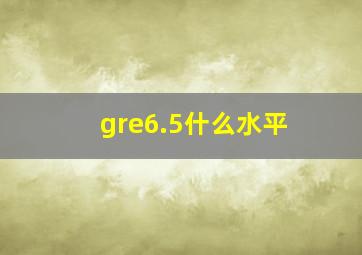 gre6.5什么水平